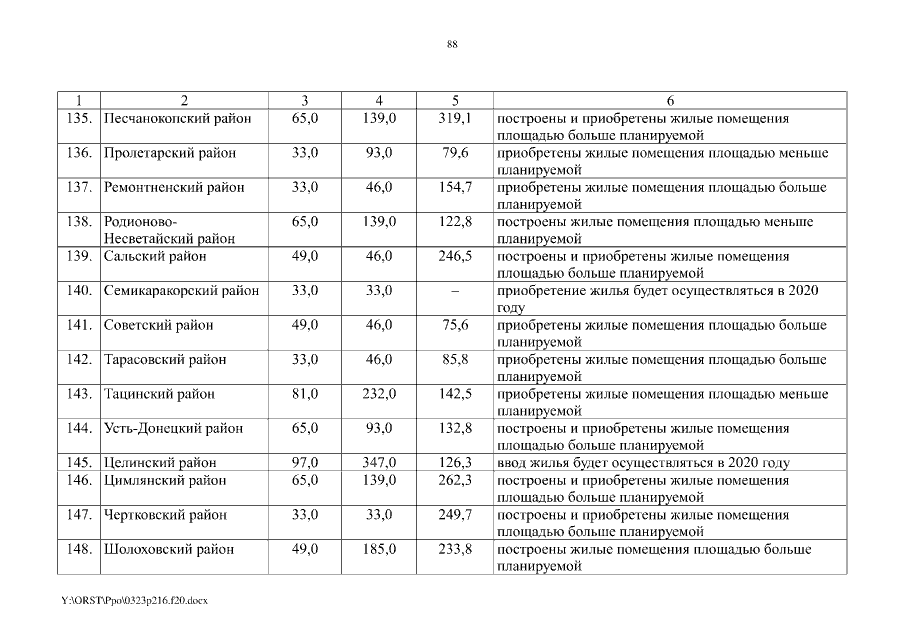 88

| 1 | 2 | 3 | 4 | 5 | 6 |
|---|---|---|---|---|---|
| 135. | Песчанокопский район | 65,0 | 139,0 | 319,1 | построены и приобретены жилые помещения площадью больше планируемой |
| 136. | Пролетарский район | 33,0 | 93,0 | 79,6 | приобретены жилые помещения площадью меньше планируемой |
| 137. | Ремонтненский район | 33,0 | 46,0 | 154,7 | приобретены жилые помещения площадью больше планируемой |
| 138. | Родионово-Несветайский район | 65,0 | 139,0 | 122,8 | построены жилые помещения площадью меньше планируемой |
| 139. | Сальский район | 49,0 | 46,0 | 246,5 | построены и приобретены жилые помещения площадью больше планируемой |
| 140. | Семикаракорский район | 33,0 | 33,0 | – | приобретение жилья будет осуществляться в 2020 году |
| 141. | Советский район | 49,0 | 46,0 | 75,6 | приобретены жилые помещения площадью больше планируемой |
| 142. | Тарасовский район | 33,0 | 46,0 | 85,8 | приобретены жилые помещения площадью больше планируемой |
| 143. | Тацинский район | 81,0 | 232,0 | 142,5 | приобретены жилые помещения площадью меньше планируемой |
| 144. | Усть-Донецкий район | 65,0 | 93,0 | 132,8 | построены и приобретены жилые помещения площадью больше планируемой |
| 145. | Целинский район | 97,0 | 347,0 | 126,3 | ввод жилья будет осуществляться в 2020 году |
| 146. | Цимлянский район | 65,0 | 139,0 | 262,3 | построены и приобретены жилые помещения площадью больше планируемой |
| 147. | Чертковский район | 33,0 | 33,0 | 249,7 | построены и приобретены жилые помещения площадью больше планируемой |
| 148. | Шолоховский район | 49,0 | 185,0 | 233,8 | построены жилые помещения площадью больше планируемой |

Y:\ORST\Ppo\0323p216.f20.docx